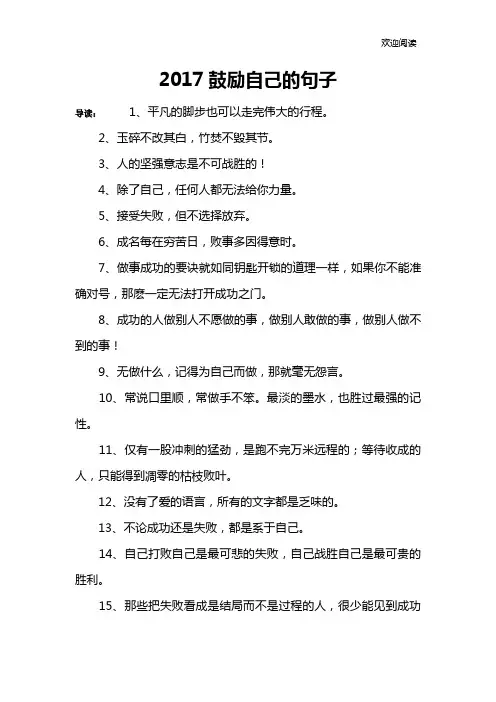 欢迎阅读

2017 鼓励自己的句子

导读： 1、平凡的脚步也可以走完伟大的行程。

2、玉碎不改其白，竹焚不毁其节。

3、人的坚强意志是不可战胜的！

4、除了自己，任何人都无法给你力量。

5、接受失败，但不选择放弃。

6、成名每在穷苦日，败事多因得意时。

7、做事成功的要诀就如同钥匙开锁的道理一样，如果你不能准确对号，那麽一定无法打开成功之门。

8、成功的人做别人不愿做的事，做别人敢做的事，做别人做不到的事！

9、无做什么，记得为自己而做，那就毫无怨言。

10、常说口里顺，常做手不笨。最淡的墨水，也胜过最强的记性。

11、仅有一股冲刺的猛劲，是跑不完万米远程的；等待收成的人，只能得到凋零的枯枝败叶。

12、没有了爱的语言，所有的文字都是乏味的。

13、不论成功还是失败，都是系于自己。

14、自己打败自己是最可悲的失败，自己战胜自己是最可贵的胜利。

15、那些把失败看成是结局而不是过程的人，很少能见到成功